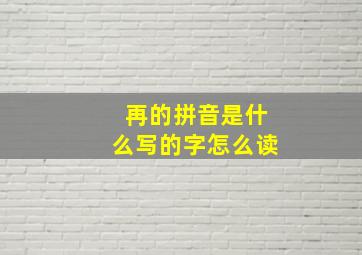 再的拼音是什么写的字怎么读